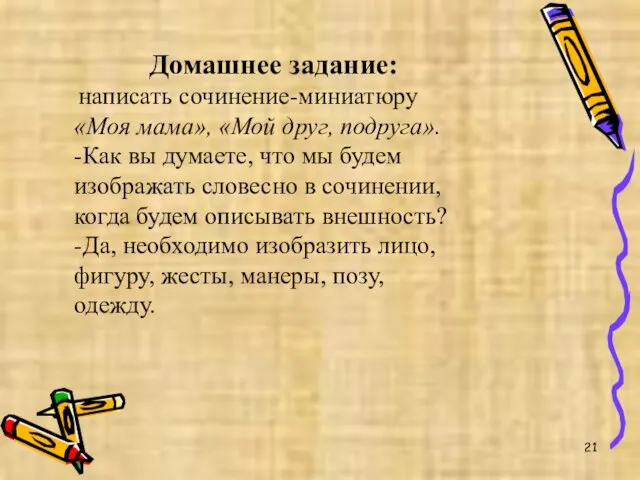 Домашнее задание:
написать сочинение-миниатюру «Моя мама», «Мой друг, подруга».
-Как вы думаете, что мы будем изображать словесно в сочинении, когда будем описывать внешность?
-Да, необходимо изобразить лицо, фигуру, жесты, манеры, позу, одежду.

21